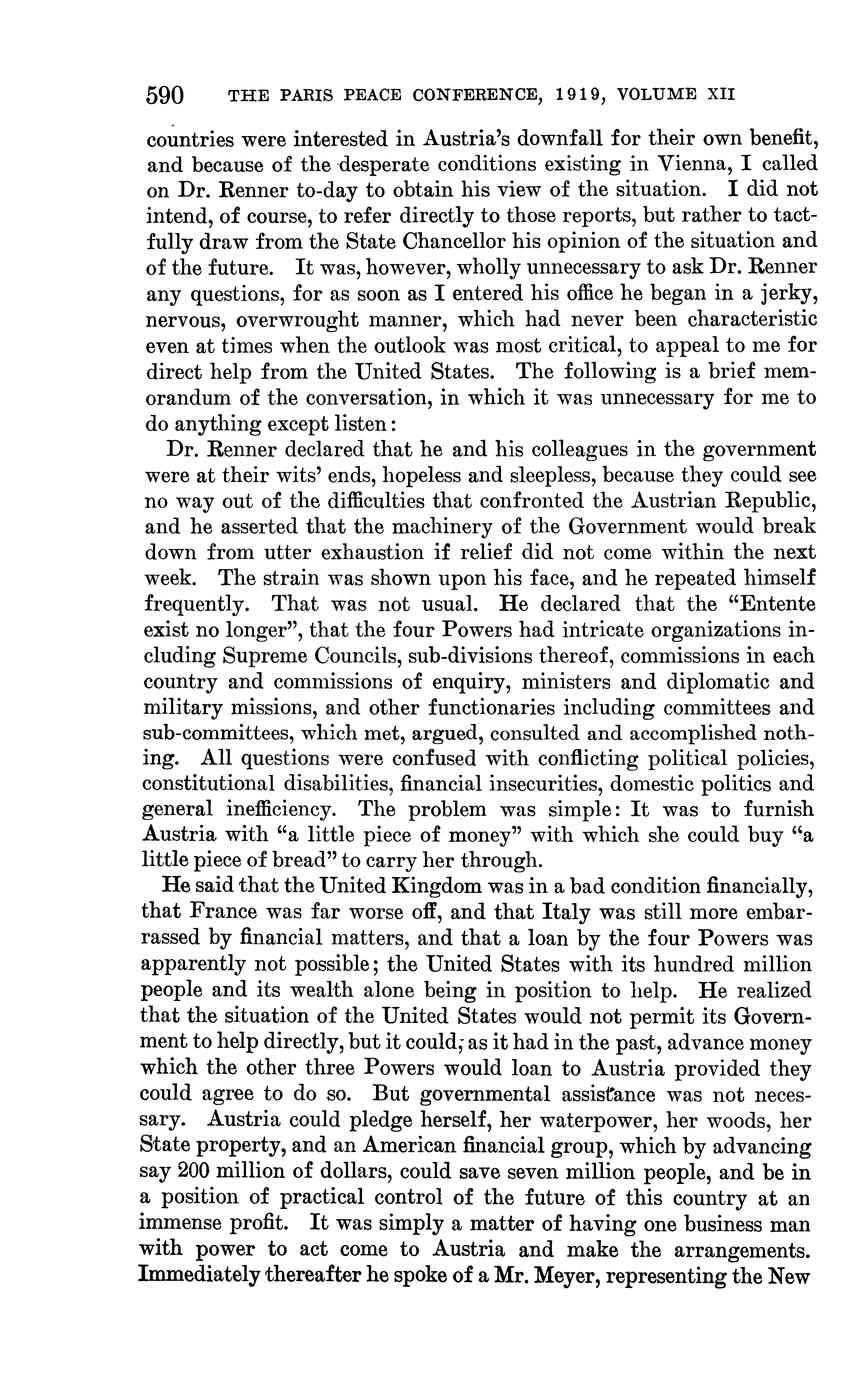 590 THE PARIS PEACE CONFERENCE, 1919, VOLUME XII

countries were interested in Austria's downfall for their own benefit, and because of the desperate conditions existing in Vienna, I called on Dr. Renner to-day to obtain his view of the situation. I did not intend, of course, to refer directly to those reports, but rather to tactfully draw from the State Chancellor his opinion of the situation and of the future. It was, however, wholly unnecessary to ask Dr. Renner any questions, for as soon as I entered his office he began in a jerky, nervous, overwrought manner, which had never been characteristic even at times when the outlook was most critical, to appeal to me for direct help from the United States. The following is a brief memorandum of the conversation, in which it was unnecessary for me to do anything except listen:

Dr. Renner declared that he and his colleagues in the government were at their wits' ends, hopeless and sleepless, because they could see no way out of the difficulties that confronted the Austrian Republic, and he asserted that the machinery of the Government would break down from utter exhaustion if relief did not come within the next week. The strain was shown upon his face, and he repeated himself frequently. That was not usual. He declared that the "Entente exist no longer", that the four Powers had intricate organizations including Supreme Councils, sub-divisions thereof, commissions in each country and commissions of enquiry, ministers and diplomatic and military missions, and other functionaries including committees and sub-committees, which met, argued, consulted and accomplished nothing. All questions were confused with conflicting political policies, constitutional disabilities, financial insecurities, domestic politics and general inefficiency. The problem was simple: It was to furnish Austria with "a little piece of money" with which she could buy "a little piece of bread" to carry her through.

He said that the United Kingdom was in a bad condition financially, that France was far worse off, and that Italy was still more embarrassed by financial matters, and that a loan by the four Powers was apparently not possible; the United States with its hundred million people and its wealth alone being in position to help. He realized that the situation of the United States would not permit its Government to help directly, but it could, as it had in the past, advance money which the other three Powers would loan to Austria provided they could agree to do so. But governmental assistance was not necessary. Austria could pledge herself, her waterpower, her woods, her State property, and an American financial group, which by advancing say 200 million of dollars, could save seven million people, and be in a position of practical control of the future of this country at an immense profit. It was simply a matter of having one business man with power to act come to Austria and make the arrangements. Immediately thereafter he spoke of a Mr. Meyer, representing the New